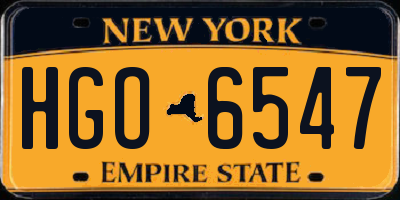 NEW YORK

HGO 6547

EMPIRE STATE